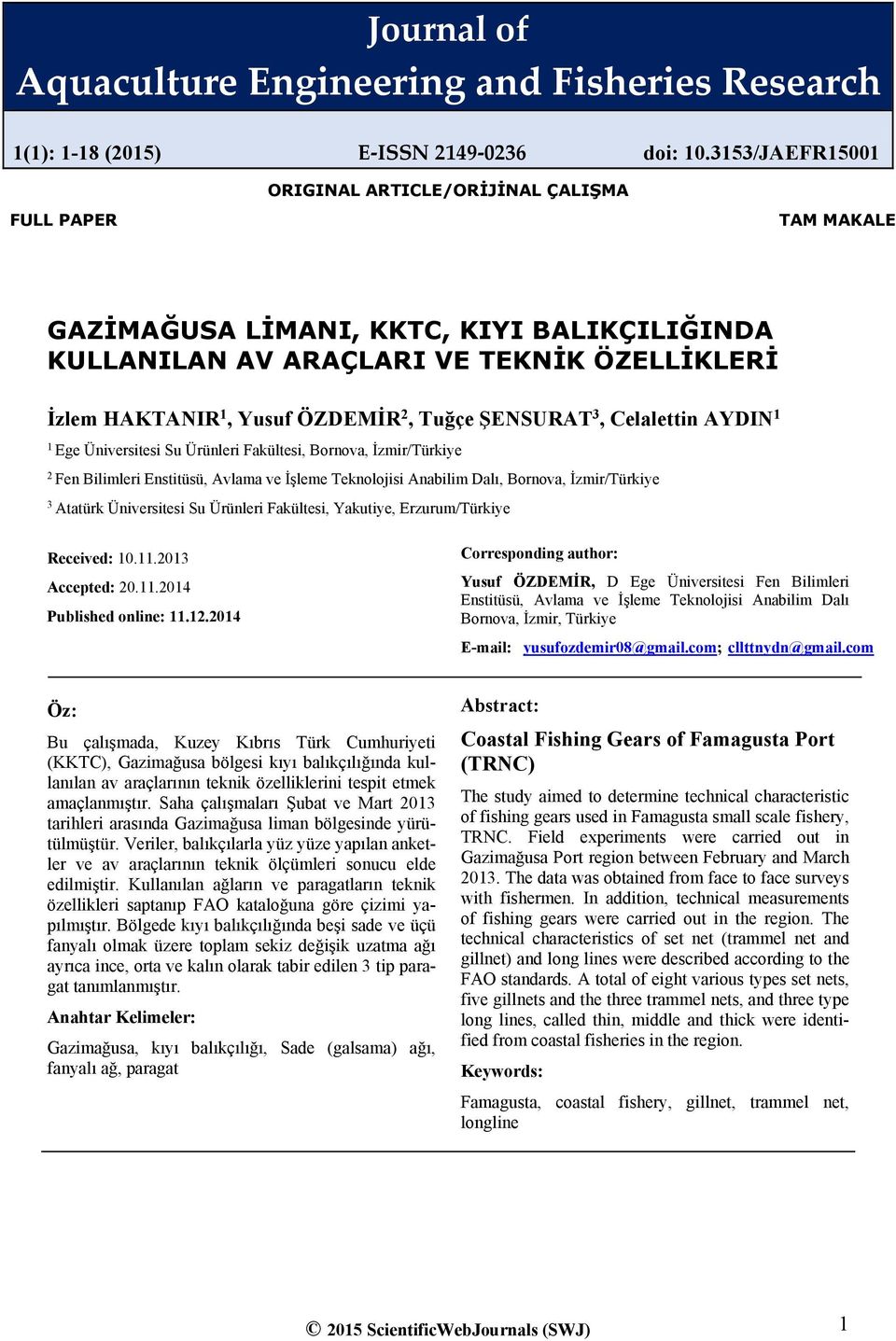 Journal of
Aquaculture Engineering and Fisheries Research

1(1): 1-18 (2015) E-ISSN 2149-0236 doi: 10.3153/JAEFR15001

ORIGINAL ARTICLE/ORİJİNAL ÇALIŞMA

FULL PAPER TAM MAKALE

GAZİMAĞUSA LİMANI, KKTC, KIYI BALIKÇILIĞINDA KULLANILAN AV ARAÇLARI VE TEKNİK ÖZELLİKLERİ

İzlem HAKTANIR$^1$, Yusuf ÖZDEMİR$^2$, Tuğçe ŞENSURAT$^3$, Celalettin AYDIN$^1$

$^1$ Ege Üniversitesi Su Ürünleri Fakültesi, Bornova, İzmir/Türkiye

$^2$ Fen Bilimleri Enstitüsü, Avlama ve İşleme Teknolojisi Anabilim Dalı, Bornova, İzmir/Türkiye

$^3$ Atatürk Üniversitesi Su Ürünleri Fakültesi, Yakutiye, Erzurum/Türkiye

Received: 10.11.2013

Accepted: 20.11.2014

Published online: 11.12.2014

Corresponding author:

Yusuf ÖZDEMİR, D Ege Üniversitesi Fen Bilimleri Enstitüsü, Avlama ve İşleme Teknolojisi Anabilim Dalı Bornova, İzmir, Türkiye

E-mail: yusufozdemir08@gmail.com; cllttnydn@gmail.com

Öz:

Bu çalışmada, Kuzey Kıbrıs Türk Cumhuriyeti (KKTC), Gazimağusa bölgesi kıyı balıkçılığında kullanılan av araçlarının teknik özelliklerini tespit etmek amaçlanmıştır. Saha çalışmaları Şubat ve Mart 2013 tarihleri arasında Gazimağusa liman bölgesinde yürütülmüştür. Veriler, balıkçılarla yüz yüze yapılan anketler ve av araçlarının teknik ölçümleri sonucu elde edilmiştir. Kullanılan ağların ve paragatların teknik özellikleri saptanıp FAO kataloğuna göre çizimi yapılmıştır. Bölgede kıyı balıkçılığında beşi sade ve üçü fanyalı olmak üzere toplam sekiz değişik uzatma ağı ayrıca ince, orta ve kalın olarak tabir edilen 3 tip paragat tanımlanmıştır.

Anahtar Kelimeler:

Gazimağusa, kıyı balıkçılığı, Sade (galsama) ağı, fanyalı ağ, paragat

Abstract:

Coastal Fishing Gears of Famagusta Port (TRNC)

The study aimed to determine technical characteristic of fishing gears used in Famagusta small scale fishery, TRNC. Field experiments were carried out in Gazimağusa Port region between February and March 2013. The data was obtained from face to face surveys with fishermen. In addition, technical measurements of fishing gears were carried out in the region. The technical characteristics of set net (trammel net and gillnet) and long lines were described according to the FAO standards. A total of eight various types set nets, five gillnets and the three trammel nets, and three type long lines, called thin, middle and thick were identified from coastal fisheries in the region.

Keywords:

Famagusta, coastal fishery, gillnet, trammel net, longline

© 2015 ScientificWebJournals (SWJ)

1